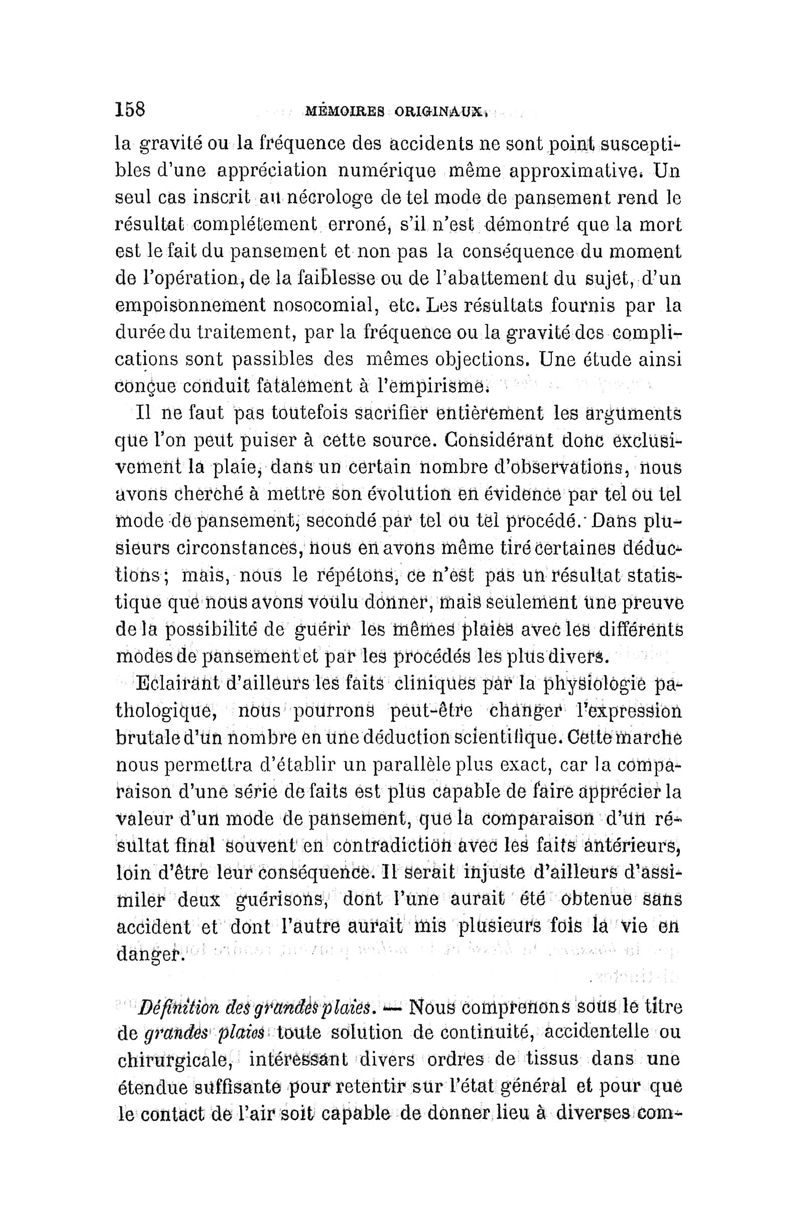 158 MÉMOIRES ORIGINAUX.

la gravité ou la fréquence des accidents ne sont point susceptibles d'une appréciation numérique même approximative. Un seul cas inscrit au nécrologe de tel mode de pansement rend le résultat complétement erroné, s'il n'est démontré que la mort est le fait du pansement et non pas la conséquence du moment de l'opération, de la faiblesse ou de l'abattement du sujet, d'un empoisonnement nosocomial, etc. Les résultats fournis par la durée du traitement, par la fréquence ou la gravité des complications sont passibles des mêmes objections. Une étude ainsi conçue conduit fatalement à l'empirisme.

Il ne faut pas toutefois sacrifier entièrement les arguments que l'on peut puiser à cette source. Considérant donc exclusivement la plaie, dans un certain nombre d'observations, nous avons cherché à mettre son évolution en évidence par tel ou tel mode de pansement, secondé par tel ou tel procédé. Dans plusieurs circonstances, nous en avons même tiré certaines déductions; mais, nous le répétons, ce n'est pas un résultat statistique que nous avons voulu donner, mais seulement une preuve de la possibilité de guérir les mêmes plaies avec les différents modes de pansement et par les procédés les plus divers.

Eclairant d'ailleurs les faits cliniques par la physiologie pathologique, nous pourrons peut-être changer l'expression brutale d'un nombre en une déduction scientifique. Cette marche nous permettra d'établir un parallèle plus exact, car la comparaison d'une série de faits est plus capable de faire apprécier la valeur d'un mode de pansement, que la comparaison d'un résultat final souvent en contradiction avec les faits antérieurs, loin d'être leur conséquence. Il serait injuste d'ailleurs d'assimiler deux guérisons, dont l'une aurait été obtenue sans accident et dont l'autre aurait mis plusieurs fois la vie en danger.

Définition des grandes plaies. — Nous comprenons sous le titre de grandes plaies toute solution de continuité, accidentelle ou chirurgicale, intéressant divers ordres de tissus dans une étendue suffisante pour retentir sur l'état général et pour que le contact de l'air soit capable de donner lieu à diverses com-